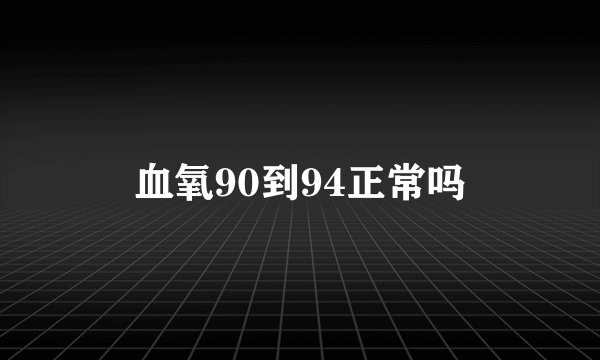 血氧90到94正常吗